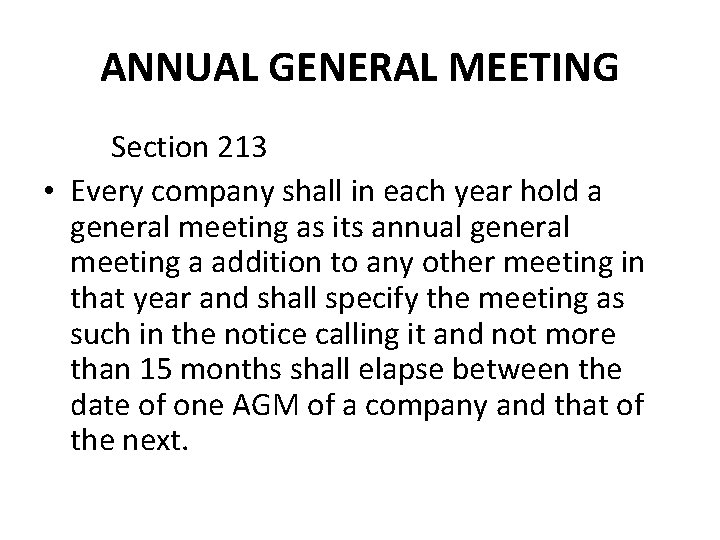 ANNUAL GENERAL MEETING

Section 213

• Every company shall in each year hold a general meeting as its annual general meeting a addition to any other meeting in that year and shall specify the meeting as such in the notice calling it and not more than 15 months shall elapse between the date of one AGM of a company and that of the next.